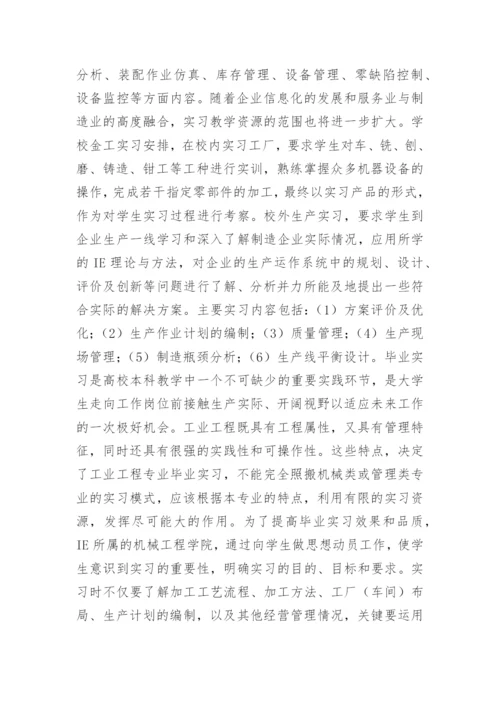 分析、装配作业仿真、库存管理、设备管理、零缺陷控制、设备监控等方面内容。随着企业信息化的发展和服务业与制造业的高度融合，实习教学资源的范围也将进一步扩大。学校金工实习安排，在校内实习工厂，要求学生对车、铣、刨、磨、铸造、钳工等工种进行实训，熟练掌握众多机器设备的操作，完成若干指定零部件的加工，最终以实习产品的形式，作为对学生实习过程进行考察。校外生产实习，要求学生到企业生产一线学习和深入了解制造企业实际情况，应用所学的 IE 理论与方法，对企业的生产运作系统中的规划、设计、评价及创新等问题进行了解、分析并力所能及地提出一些符合实际的解决方案。主要实习内容包括：（1）方案评价及优化；（2）生产作业计划的编制；（3）质量管理；（4）生产现场管理；（5）制造瓶颈分析；（6）生产线平衡设计。毕业实习是高校本科教学中一个不可缺少的重要实践环节，是大学生走向工作岗位前接触生产实际、开阔视野以适应未来工作的一次极好机会。工业工程既具有工程属性，又具有管理特征，同时还具有很强的实践性和可操作性。这些特点，决定了工业工程专业毕业实习，不能完全照搬机械类或管理类专业的实习模式，应该根据本专业的特点，利用有限的实习资源，发挥尽可能大的作用。为了提高毕业实习效果和品质，IE 所属的机械工程学院，通过向学生做思想动员工作，使学生意识到实习的重要性，明确实习的目的、目标和要求。实习时不仅要了解加工工艺流程、加工方法、工厂（车间）布局、生产计划的编制，以及其他经营管理情况，关键要运用